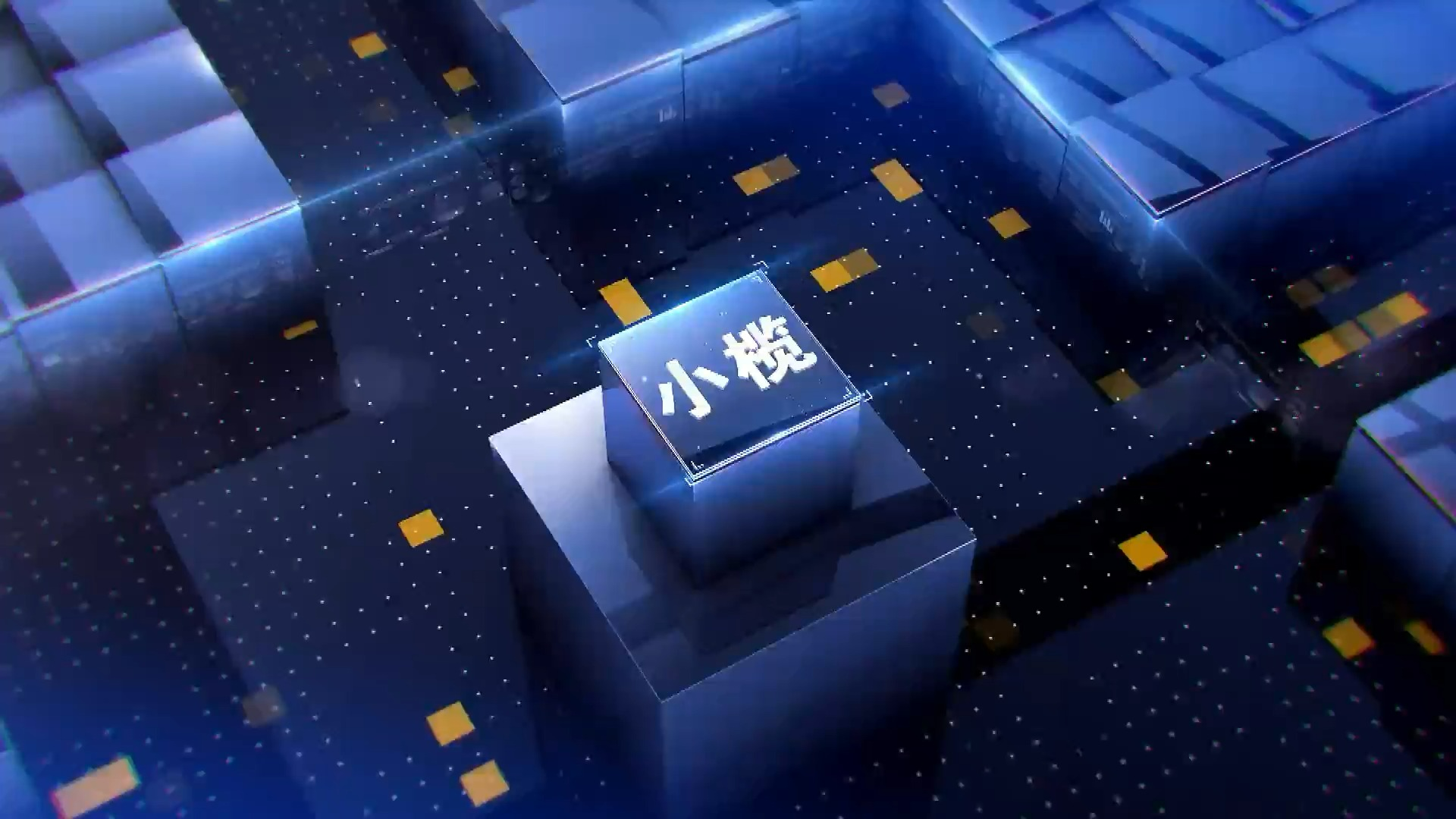 小榄